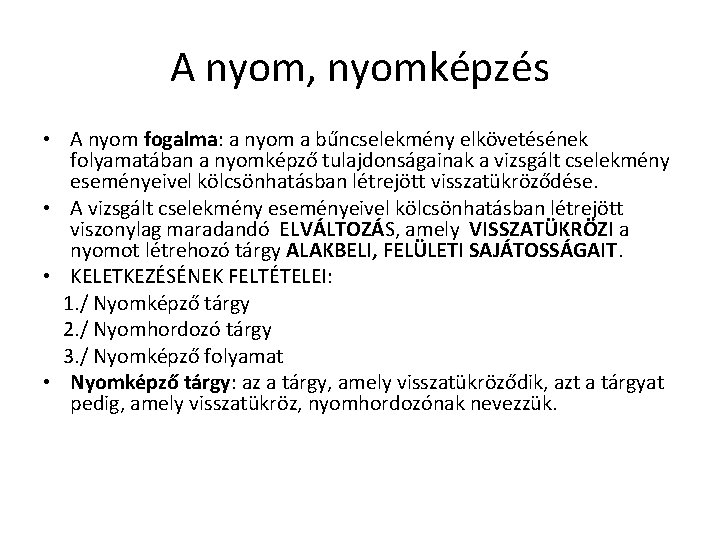 A nyom, nyomképzés

• A nyom fogalma: a nyom a bűncselekmény elkövetésének folyamatában a nyomképző tulajdonságainak a vizsgált cselekmény eseményeivel kölcsönhatásban létrejött visszatükröződése.
• A vizsgált cselekmény eseményeivel kölcsönhatásban létrejött viszonylag maradandó ELVÁLTOZÁS, amely VISSZATÜKRÖZI a nyomot létrehozó tárgy ALAKBELI, FELÜLETI SAJÁTOSSÁGAIT.
• KELETKEZÉSÉNEK FELTÉTELEI:
1./ Nyomképző tárgy
2./ Nyomhordozó tárgy
3./ Nyomképző folyamat
• Nyomképző tárgy: az a tárgy, amely visszatükröződik, azt a tárgyat pedig, amely visszatükröz, nyomhordozónak nevezzük.